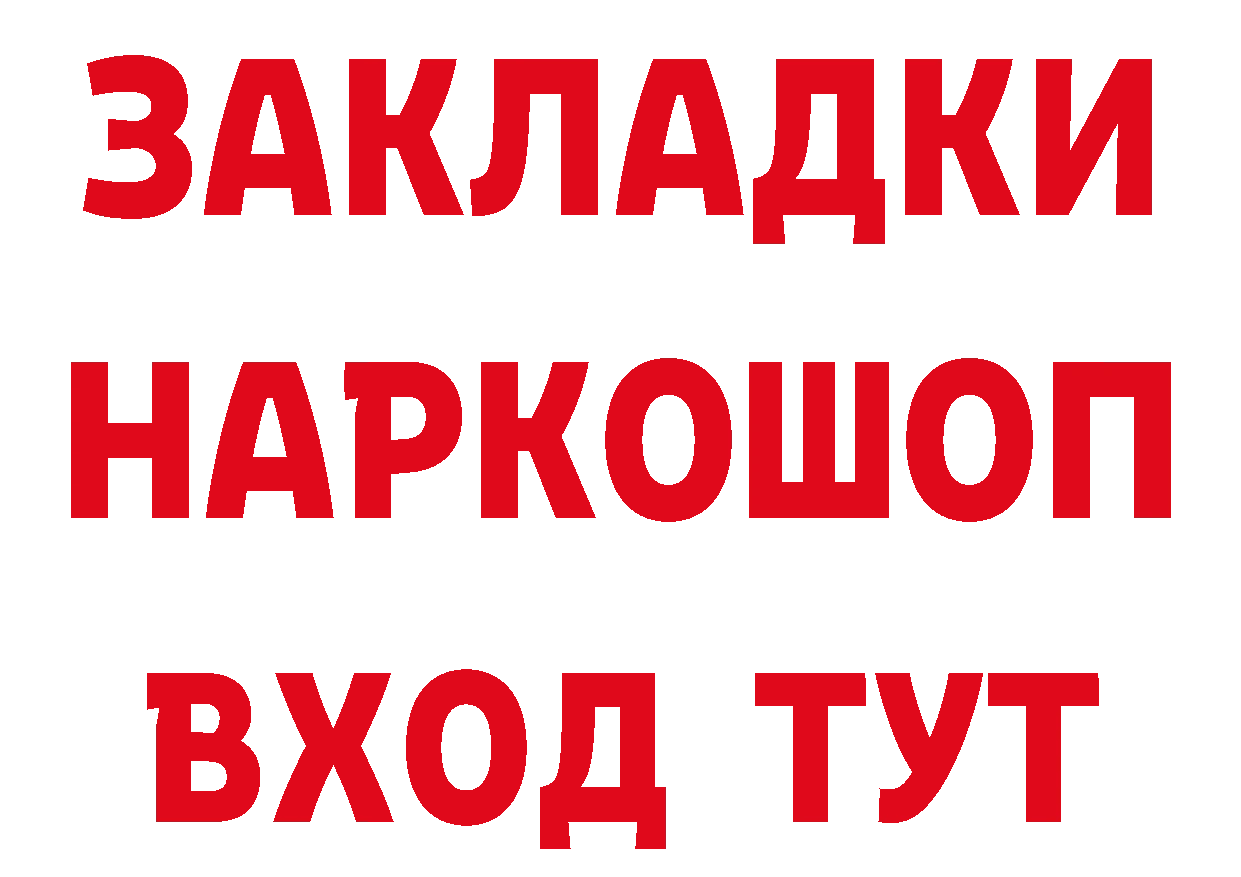 ЗАКЛАДКИ НАРКОШОП ВХОД ТУТ